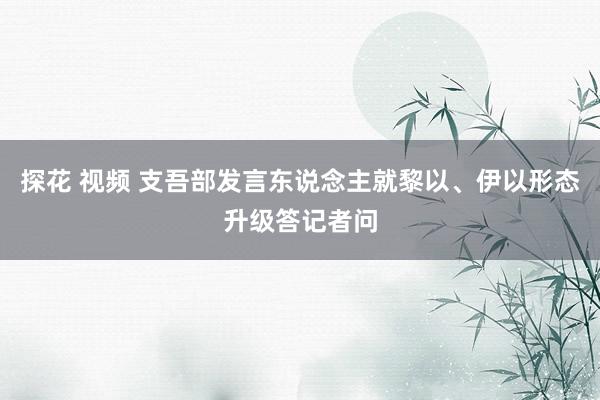 探花 视频 支吾部发言东说念主就黎以、伊以形态升级答记者问